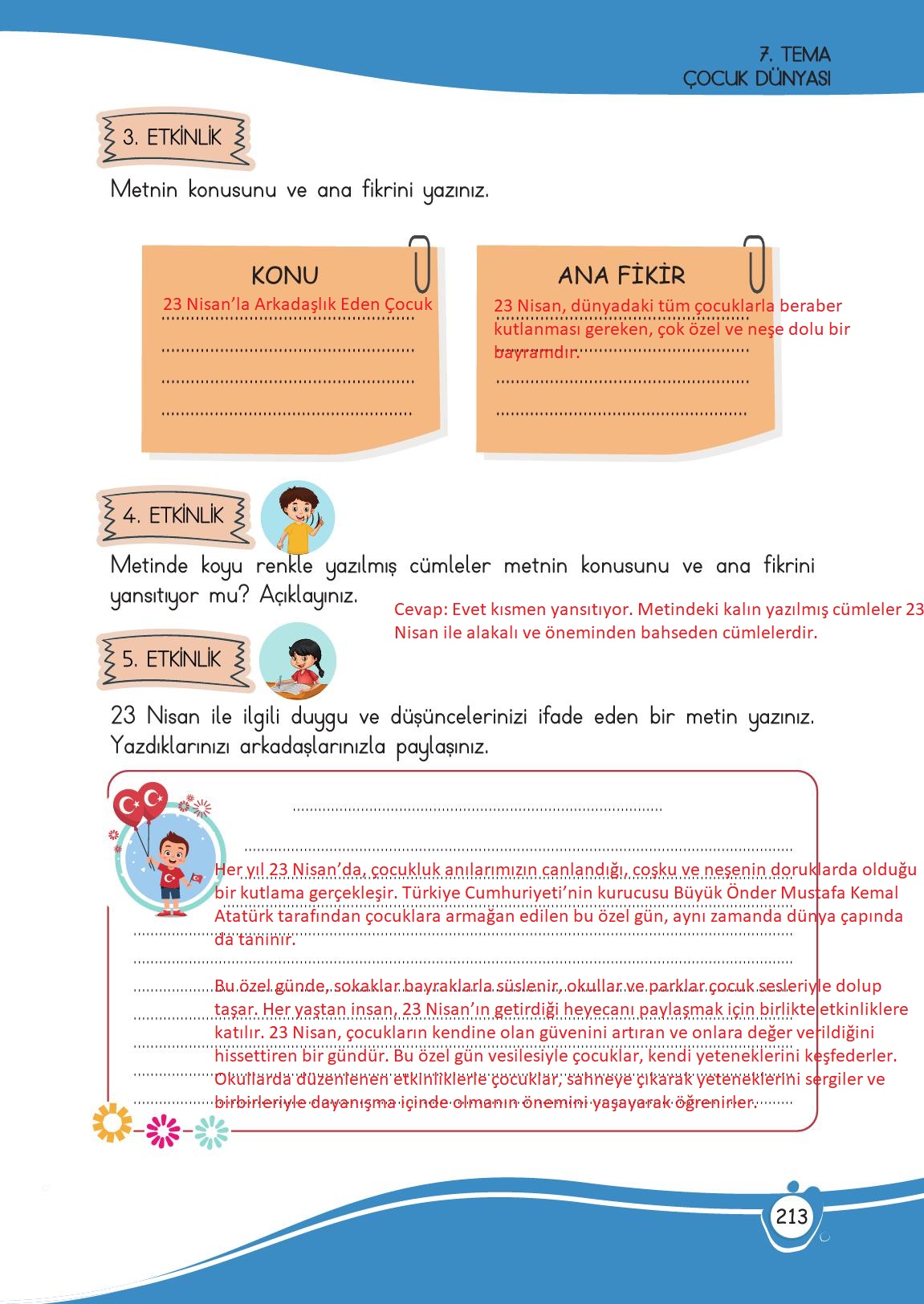 7. TEMA
ÇOCUK DÜNYASI

3. ETKİNLİK

Metnin konusunu ve ana fikrini yazınız.

KONU
23 Nisan'la Arkadaşlık Eden Çocuk

ANA FİKİR
23 Nisan, dünyadaki tüm çocuklarla beraber kutlanması gereken, çok özel ve neşe dolu bir bayramdır.

4. ETKİNLİK

Metinde koyu renkle yazılmış cümleler metnin konusunu ve ana fikrini yansıtıyor mu? Açıklayınız.

Cevap: Evet kısmen yansıtıyor. Metindeki kalın yazılmış cümleler 23 Nisan ile alakalı ve öneminden bahseden cümlelerdir.

5. ETKİNLİK

23 Nisan ile ilgili duygu ve düşüncelerinizi ifade eden bir metin yazınız. Yazdıklarınızı arkadaşlarınızla paylaşınız.

Her yıl 23 Nisan'da, çocukluk anılarımızın canlandığı, coşku ve neşenin doruklarda olduğu bir kutlama gerçekleşir. Türkiye Cumhuriyeti'nin kurucusu Büyük Önder Mustafa Kemal Atatürk tarafından çocuklara armağan edilen bu özel gün, aynı zamanda dünya çapında da tanınır.

Bu özel günde, sokaklar bayraklarla süslenir, okullar ve parklar çocuk sesleriyle dolup taşar. Her yaştan insan, 23 Nisan'ın getirdiği heyecanı paylaşmak için birlikte etkinliklere katılır. 23 Nisan, çocukların kendine olan güvenini artıran ve onlara değer verildiğini hissettiren bir gündür. Bu özel gün vesilesiyle çocuklar, kendi yeteneklerini keşfederler. Okullarda düzenlenen etkinliklerle çocuklar, sahneye çıkarak yeteneklerini sergiler ve birbirleriyle dayanışma içinde olmanın önemini yaşayarak öğrenirler.

213